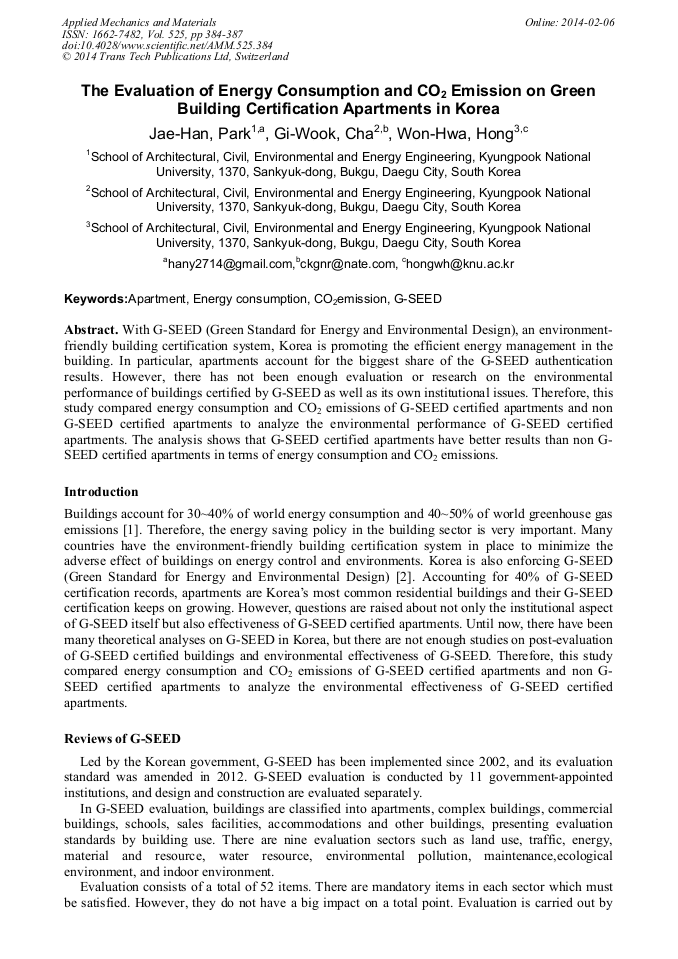 Applied Mechanics and Materials
ISSN: 1662-7482, Vol. 525, pp 384-387
doi:10.4028/www.scientific.net/AMM.525.384
© 2014 Trans Tech Publications Ltd, Switzerland

Online: 2014-02-06

The Evaluation of Energy Consumption and $CO_2$ Emission on Green Building Certification Apartments in Korea

Jae-Han, Park$^{1,a}$, Gi-Wook, Cha$^{2,b}$, Won-Hwa, Hong$^{3,c}$

$^1$School of Architectural, Civil, Environmental and Energy Engineering, Kyungpook National University, 1370, Sankyuk-dong, Bukgu, Daegu City, South Korea

$^2$School of Architectural, Civil, Environmental and Energy Engineering, Kyungpook National University, 1370, Sankyuk-dong, Bukgu, Daegu City, South Korea

$^3$School of Architectural, Civil, Environmental and Energy Engineering, Kyungpook National University, 1370, Sankyuk-dong, Bukgu, Daegu City, South Korea

$^a$hany2714@gmail.com,$^b$ckgnr@nate.com, $^c$hongwh@knu.ac.kr

Keywords:Apartment, Energy consumption, $CO_2$emission, G-SEED

Abstract. With G-SEED (Green Standard for Energy and Environmental Design), an environment-friendly building certification system, Korea is promoting the efficient energy management in the building. In particular, apartments account for the biggest share of the G-SEED authentication results. However, there has not been enough evaluation or research on the environmental performance of buildings certified by G-SEED as well as its own institutional issues. Therefore, this study compared energy consumption and $CO_2$ emissions of G-SEED certified apartments and non G-SEED certified apartments to analyze the environmental performance of G-SEED certified apartments. The analysis shows that G-SEED certified apartments have better results than non G-SEED certified apartments in terms of energy consumption and $CO_2$ emissions.

Introduction

Buildings account for 30~40% of world energy consumption and 40~50% of world greenhouse gas emissions [1]. Therefore, the energy saving policy in the building sector is very important. Many countries have the environment-friendly building certification system in place to minimize the adverse effect of buildings on energy control and environments. Korea is also enforcing G-SEED (Green Standard for Energy and Environmental Design) [2]. Accounting for 40% of G-SEED certification records, apartments are Korea's most common residential buildings and their G-SEED certification keeps on growing. However, questions are raised about not only the institutional aspect of G-SEED itself but also effectiveness of G-SEED certified apartments. Until now, there have been many theoretical analyses on G-SEED in Korea, but there are not enough studies on post-evaluation of G-SEED certified buildings and environmental effectiveness of G-SEED. Therefore, this study compared energy consumption and $CO_2$ emissions of G-SEED certified apartments and non G-SEED certified apartments to analyze the environmental effectiveness of G-SEED certified apartments.

Reviews of G-SEED

Led by the Korean government, G-SEED has been implemented since 2002, and its evaluation standard was amended in 2012. G-SEED evaluation is conducted by 11 government-appointed institutions, and design and construction are evaluated separately.

In G-SEED evaluation, buildings are classified into apartments, complex buildings, commercial buildings, schools, sales facilities, accommodations and other buildings, presenting evaluation standards by building use. There are nine evaluation sectors such as land use, traffic, energy, material and resource, water resource, environmental pollution, maintenance,ecological environment, and indoor environment.

Evaluation consists of a total of 52 items. There are mandatory items in each sector which must be satisfied. However, they do not have a big impact on a total point. Evaluation is carried out by